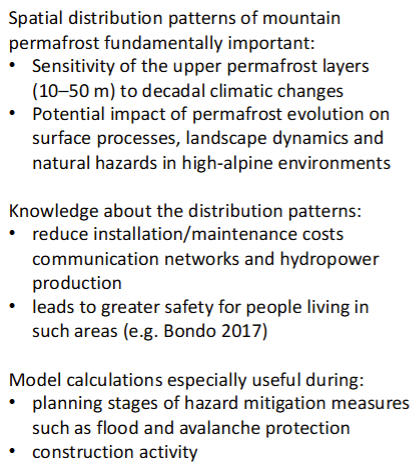 Spatial distribution patterns of mountain permafrost fundamentally important:
• Sensitivity of the upper permafrost layers (10–50 m) to decadal climatic changes
• Potential impact of permafrost evolution on surface processes, landscape dynamics and natural hazards in high-alpine environments

Knowledge about the distribution patterns:
• reduce installation/maintenance costs communication networks and hydropower production
• leads to greater safety for people living in such areas (e.g. Bondo 2017)

Model calculations especially useful during:
• planning stages of hazard mitigation measures such as flood and avalanche protection
• construction activity